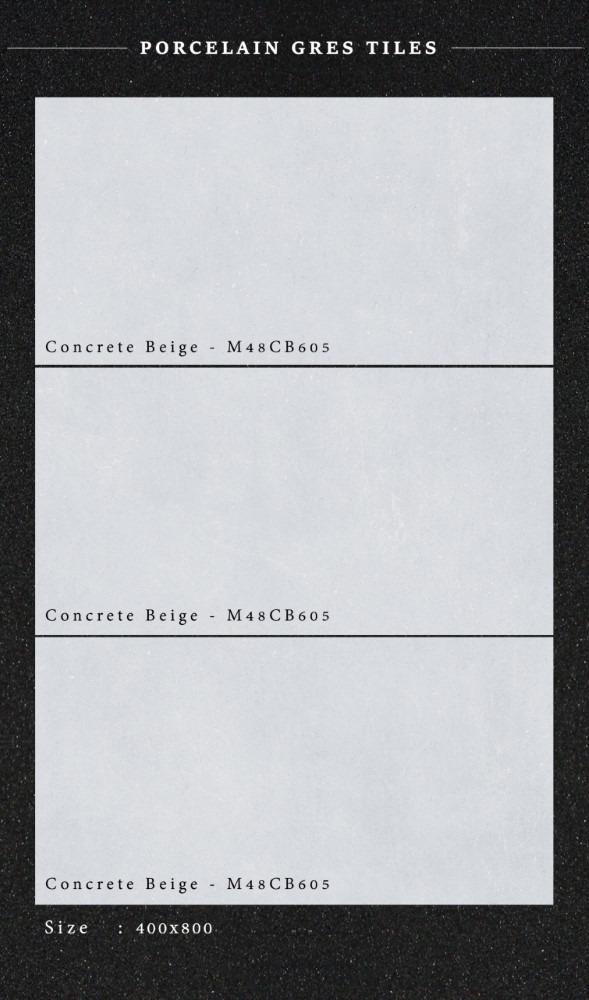 PORCELAIN GRES TILES

Concrete Beige - M48CB605

Concrete Beige - M48CB605

Concrete Beige - M48CB605

Size : 400x800